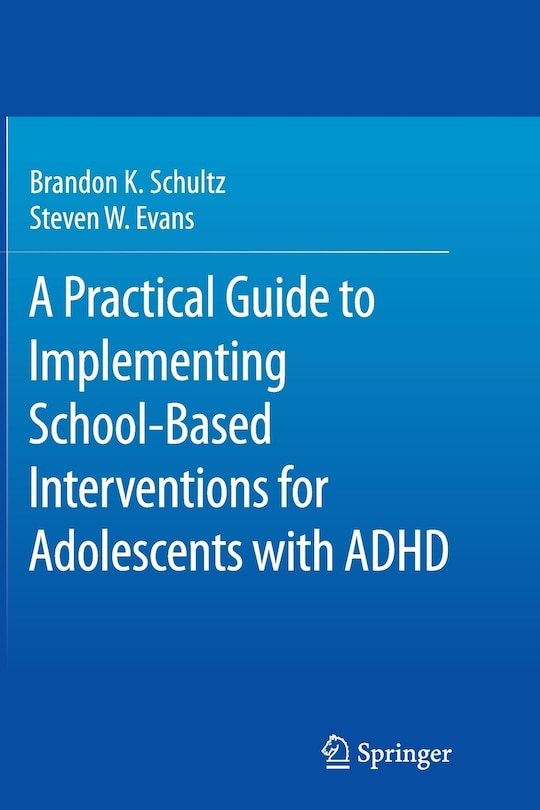 Brandon K. Schultz
Steven W. Evans

A Practical Guide to Implementing School-Based Interventions for Adolescents with ADHD

Springer